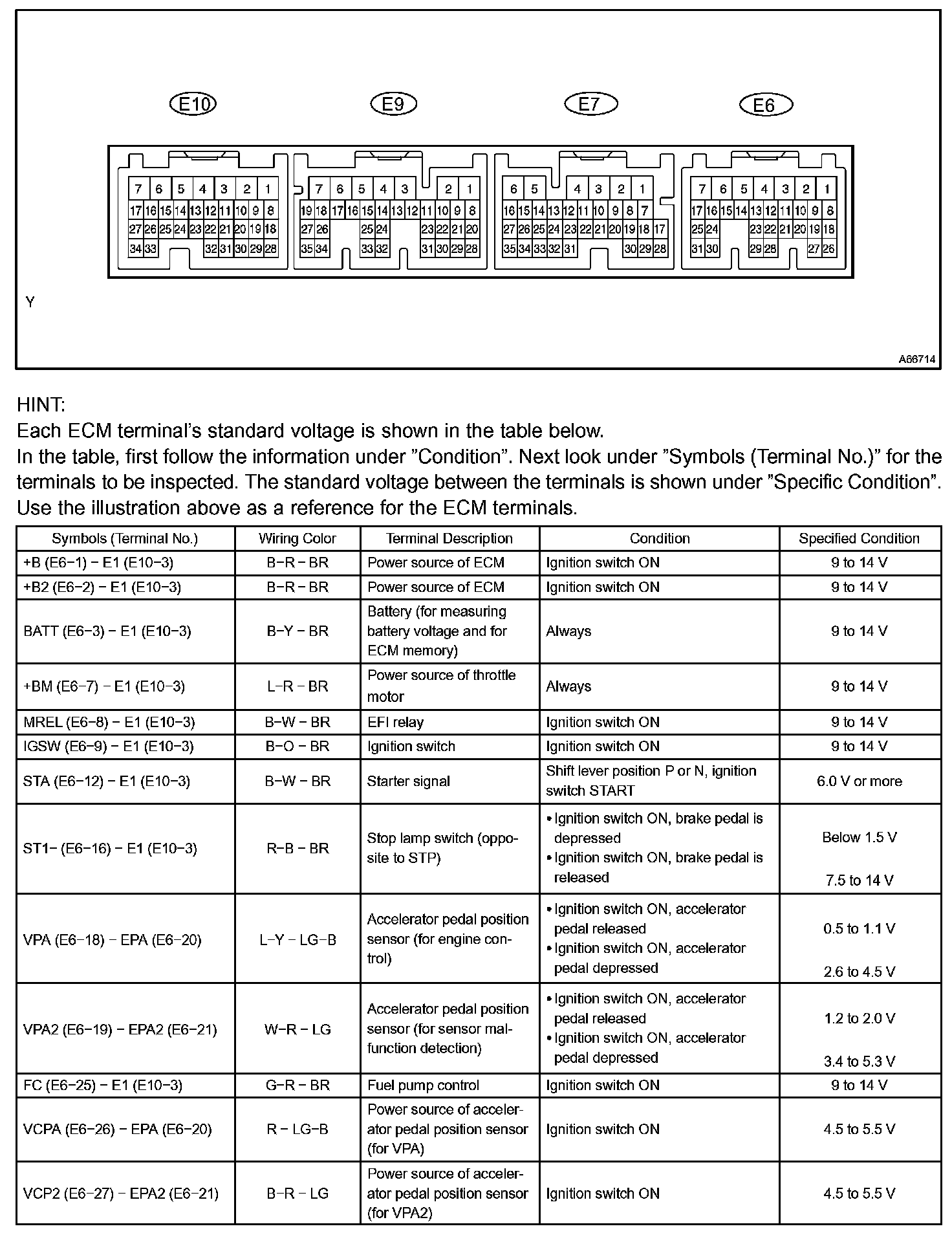 E10 E9 E7 E6

7 6 5 4 3 2 1
17 16 15 14 13 12 11 10 9 8
27 26 25 24 23 22 21 20 19 18
34 33 32 31 30 29 28

7 6 5 4 3 2 1
19 18 17 16 15 14 13 12 11 10 9 8
27 26 25 24 23 22 21 20
35 34 33 32 31 30 29 28

6 5 4 3 2 1
16 15 14 13 12 11 10 9 8 7
27 26 25 24 23 22 21 20 19 18 17
35 34 33 32 31 30 29 28

7 6 5 4 3 2 1
17 16 15 14 13 12 11 10 9 8
25 24 23 22 21 20 19 18
31 30 29 28 27 26

Y

A66714

HINT:
Each ECM terminal's standard voltage is shown in the table below.
In the table, first follow the information under "Condition". Next look under "Symbols (Terminal No.)" for the terminals to be inspected. The standard voltage between the terminals is shown under "Specific Condition".
Use the illustration above as a reference for the ECM terminals.

| Symbols (Terminal No.) | Wiring Color | Terminal Description | Condition | Specified Condition |
|---|---|---|---|---|
| +B (E6−1) − E1 (E10−3) | B−R − BR | Power source of ECM | Ignition switch ON | 9 to 14 V |
| +B2 (E6−2) − E1 (E10−3) | B−R − BR | Power source of ECM | Ignition switch ON | 9 to 14 V |
| BATT (E6−3) − E1 (E10−3) | B−Y − BR | Battery (for measuring battery voltage and for ECM memory) | Always | 9 to 14 V |
| +BM (E6−7) − E1 (E10−3) | L−R − BR | Power source of throttle motor | Always | 9 to 14 V |
| MREL (E6−8) − E1 (E10−3) | B−W − BR | EFI relay | Ignition switch ON | 9 to 14 V |
| IGSW (E6−9) − E1 (E10−3) | B−O − BR | Ignition switch | Ignition switch ON | 9 to 14 V |
| STA (E6−12) − E1 (E10−3) | B−W − BR | Starter signal | Shift lever position P or N, ignition switch START | 6.0 V or more |
| ST1− (E6−16) − E1 (E10−3) | R−B − BR | Stop lamp switch (opposite to STP) | • Ignition switch ON, brake pedal is depressed • Ignition switch ON, brake pedal is released | Below 1.5 V 7.5 to 14 V |
| VPA (E6−18) − EPA (E6−20) | L−Y − LG−B | Accelerator pedal position sensor (for engine control) | • Ignition switch ON, accelerator pedal released • Ignition switch ON, accelerator pedal depressed | 0.5 to 1.1 V 2.6 to 4.5 V |
| VPA2 (E6−19) − EPA2 (E6−21) | W−R − LG | Accelerator pedal position sensor (for sensor malfunction detection) | • Ignition switch ON, accelerator pedal released • Ignition switch ON, accelerator pedal depressed | 1.2 to 2.0 V 3.4 to 5.3 V |
| FC (E6−25) − E1 (E10−3) | G−R − BR | Fuel pump control | Ignition switch ON | 9 to 14 V |
| VCPA (E6−26) − EPA (E6−20) | R − LG−B | Power source of accelerator pedal position sensor (for VPA) | Ignition switch ON | 4.5 to 5.5 V |
| VCP2 (E6−27) − EPA2 (E6−21) | B−R − LG | Power source of accelerator pedal position sensor (for VPA2) | Ignition switch ON | 4.5 to 5.5 V |